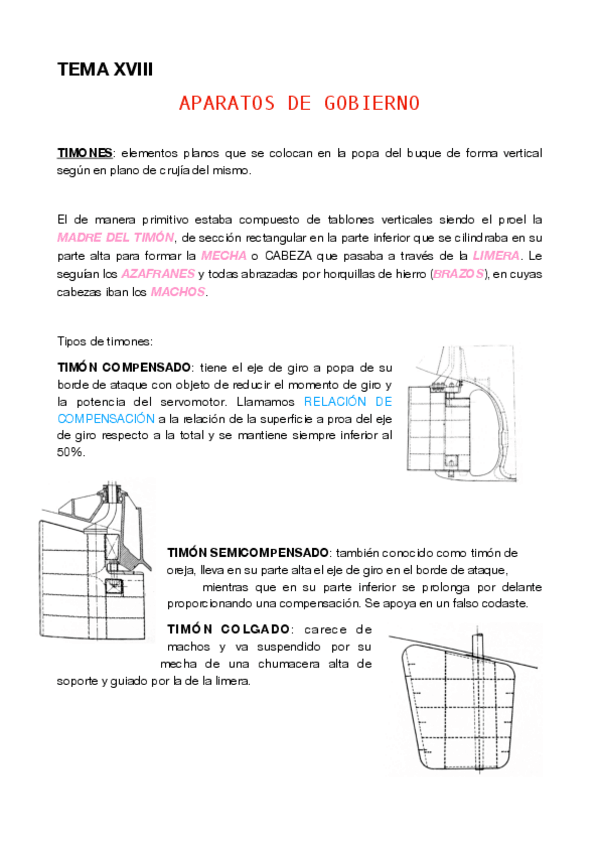 TEMA XVIII

APARATOS DE GOBIERNO

TIMONES: elementos planos que se colocan en la popa del buque de forma vertical según en plano de crujía del mismo.

El de manera primitivo estaba compuesto de tablones verticales siendo el proel la MADRE DEL TIMÓN, de sección rectangular en la parte inferior que se cilindraba en su parte alta para formar la MECHA o CABEZA que pasaba a través de la LIMERA. Le seguían los AZAFRANES y todas abrazadas por horquillas de hierro (BRAZOS), en cuyas cabezas iban los MACHOS.

Tipos de timones:

TIMÓN COMPENSADO: tiene el eje de giro a popa de su borde de ataque con objeto de reducir el momento de giro y la potencia del servomotor. Llamamos RELACIÓN DE COMPENSACIÓN a la relación de la superficie a proa del eje de giro respecto a la total y se mantiene siempre inferior al 50%.

TIMÓN SEMICOMPENSADO: también conocido como timón de oreja, lleva en su parte alta el eje de giro en el borde de ataque, mientras que en su parte inferior se prolonga por delante proporcionando una compensación. Se apoya en un falso codaste.

TIMÓN COLGADO: carece de machos y va suspendido por su mecha de una chumacera alta de soporte y guiado por la de la limera.